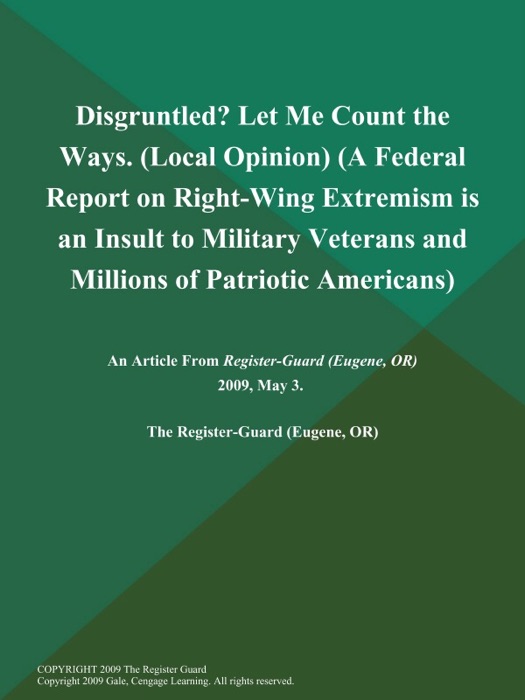 Disgruntled? Let Me Count the Ways. (Local Opinion) (A Federal Report on Right-Wing Extremism is an Insult to Military Veterans and Millions of Patriotic Americans)

An Article From Register-Guard (Eugene, OR)
2009, May 3.

The Register-Guard (Eugene, OR)

COPYRIGHT 2009 The Register Guard
Copyright 2009 Gale, Cengage Learning. All rights reserved.